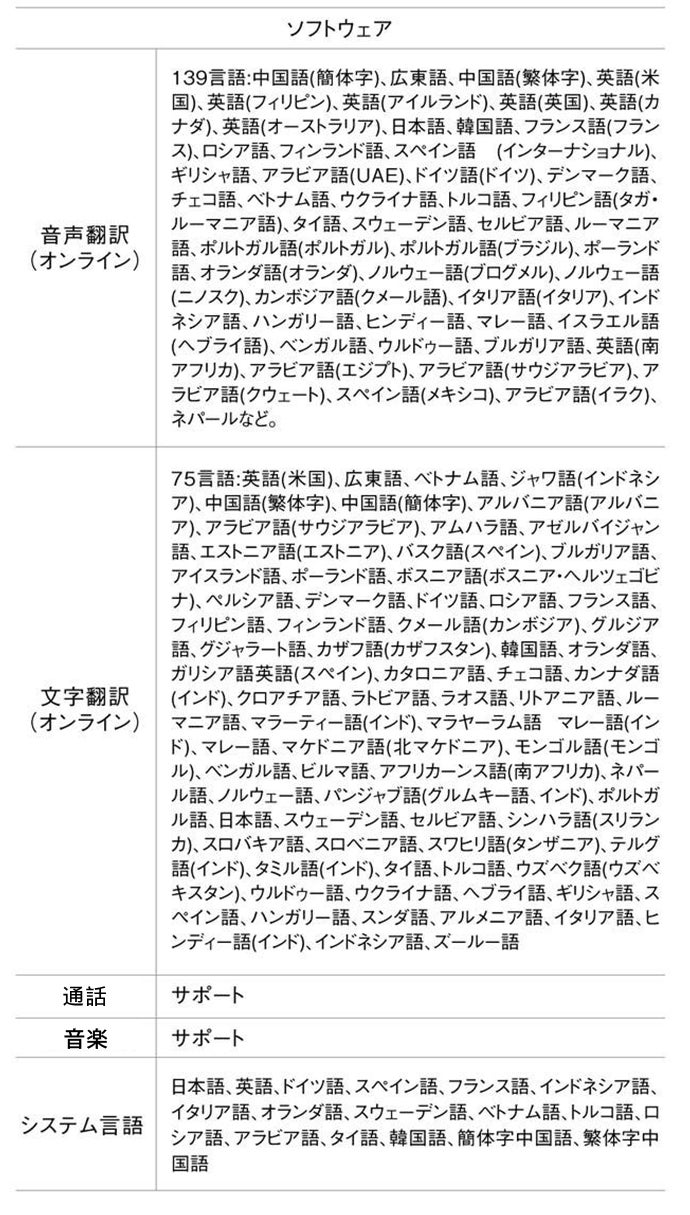 | ソフトウェア | |
|---|---|
| 音声翻訳（オンライン） | 139言語:中国語(簡体字)、広東語、中国語(繁体字)、英語(米国)、英語(フィリピン)、英語(アイルランド)、英語(英国)、英語(カナダ)、英語(オーストラリア)、日本語、韓国語、フランス語(フランス)、ロシア語、フィンランド語、スペイン語　(インターナショナル)、ギリシャ語、アラビア語(UAE)、ドイツ語(ドイツ)、デンマーク語、チェコ語、ベトナム語、ウクライナ語、トルコ語、フィリピン語(タガ・ルーマニア語)、タイ語、スウェーデン語、セルビア語、ルーマニア語、ポルトガル語(ポルトガル)、ポルトガル語(ブラジル)、ポーランド語、オランダ語(オランダ)、ノルウェー語(ブログメル)、ノルウェー語(ニノスク)、カンボジア語(クメール語)、イタリア語(イタリア)、インドネシア語、ハンガリー語、ヒンディー語、マレー語、イスラエル語(ヘブライ語)、ベンガル語、ウルドゥー語、ブルガリア語、英語(南アフリカ)、アラビア語(エジプト)、アラビア語(サウジアラビア)、アラビア語(クウェート)、スペイン語(メキシコ)、アラビア語(イラク)、ネパールなど。 |
| 文字翻訳（オンライン） | 75言語:英語(米国)、広東語、ベトナム語、ジャワ語(インドネシア)、中国語(繁体字)、中国語(簡体字)、アルバニア語(アルバニア)、アラビア語(サウジアラビア)、アムハラ語、アゼルバイジャン語、エストニア語(エストニア)、バスク語(スペイン)、ブルガリア語、アイスランド語、ポーランド語、ボスニア語(ボスニア・ヘルツェゴビナ)、ペルシア語、デンマーク語、ドイツ語、ロシア語、フランス語、フィリピン語、フィンランド語、クメール語(カンボジア)、グルジア語、グジャラート語、カザフ語(カザフスタン)、韓国語、オランダ語、ガリシア語英語(スペイン)、カタロニア語、チェコ語、カンナダ語(インド)、クロアチア語、ラトビア語、ラオス語、リトアニア語、ルーマニア語、マラーティー語(インド)、マラヤーラム語　マレー語(インド)、マレー語、マケドニア語(北マケドニア)、モンゴル語(モンゴル)、ベンガル語、ビルマ語、アフリカーンス語(南アフリカ)、ネパール語、ノルウェー語、パンジャブ語(グルムキー語、インド)、ポルトガル語、日本語、スウェーデン語、セルビア語、シンハラ語(スリランカ)、スロバキア語、スロベニア語、スワヒリ語(タンザニア)、テルグ語(インド)、タミル語(インド)、タイ語、トルコ語、ウズベク語(ウズベキスタン)、ウルドゥー語、ウクライナ語、ヘブライ語、ギリシャ語、スペイン語、ハンガリー語、スンダ語、アルメニア語、イタリア語、ヒンディー語(インド)、インドネシア語、ズールー語 |
| 通話 | サポート |
| 音楽 | サポート |
| システム言語 | 日本語、英語、ドイツ語、スペイン語、フランス語、インドネシア語、イタリア語、オランダ語、スウェーデン語、ベトナム語、トルコ語、ロシア語、アラビア語、タイ語、韓国語、簡体字中国語、繁体字中国語 |